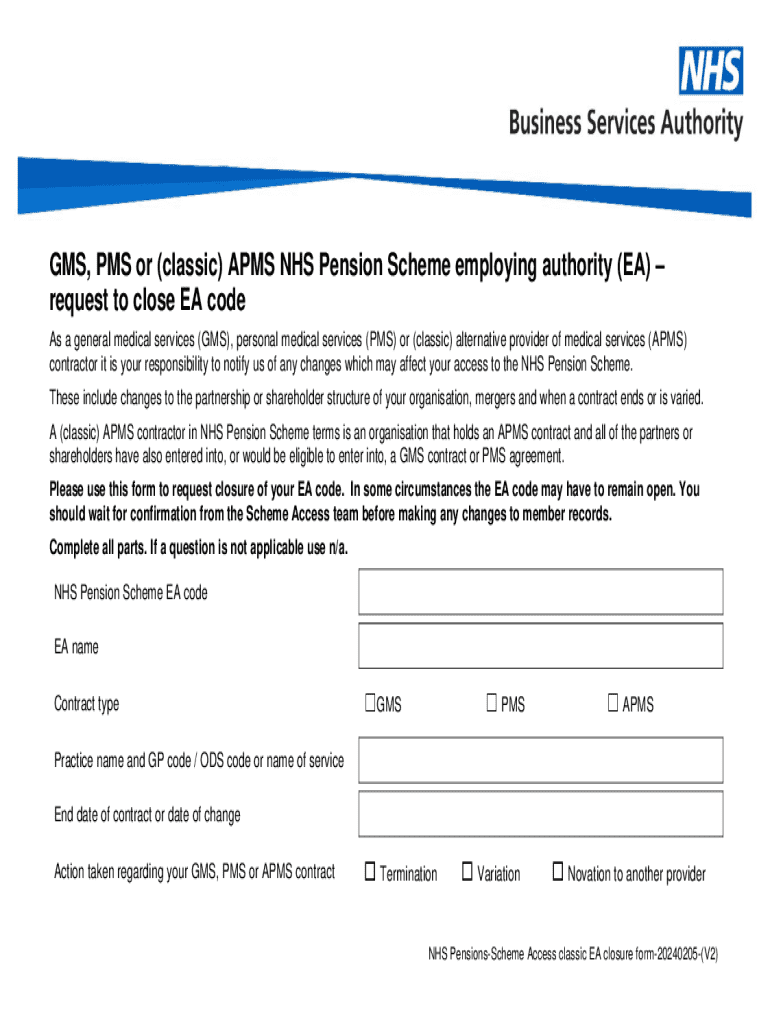 NHS
Business Services Authority

GMS, PMS or (classic) APMS NHS Pension Scheme employing authority (EA) – request to close EA code

As a general medical services (GMS), personal medical services (PMS) or (classic) alternative provider of medical services (APMS) contractor it is your responsibility to notify us of any changes which may affect your access to the NHS Pension Scheme.

These include changes to the partnership or shareholder structure of your organisation, mergers and when a contract ends or is varied.

A (classic) APMS contractor in NHS Pension Scheme terms is an organisation that holds an APMS contract and all of the partners or shareholders have also entered into, or would be eligible to enter into, a GMS contract or PMS agreement.

Please use this form to request closure of your EA code. In some circumstances the EA code may have to remain open. You should wait for confirmation from the Scheme Access team before making any changes to member records.

Complete all parts. If a question is not applicable use n/a.

NHS Pension Scheme EA code

EA name

Contract type ☐GMS ☐ PMS ☐ APMS

Practice name and GP code / ODS code or name of service

End date of contract or date of change

Action taken regarding your GMS, PMS or APMS contract ☐ Termination ☐ Variation ☐ Novation to another provider

NHS Pensions-Scheme Access classic EA closure form-20240205-(V2)